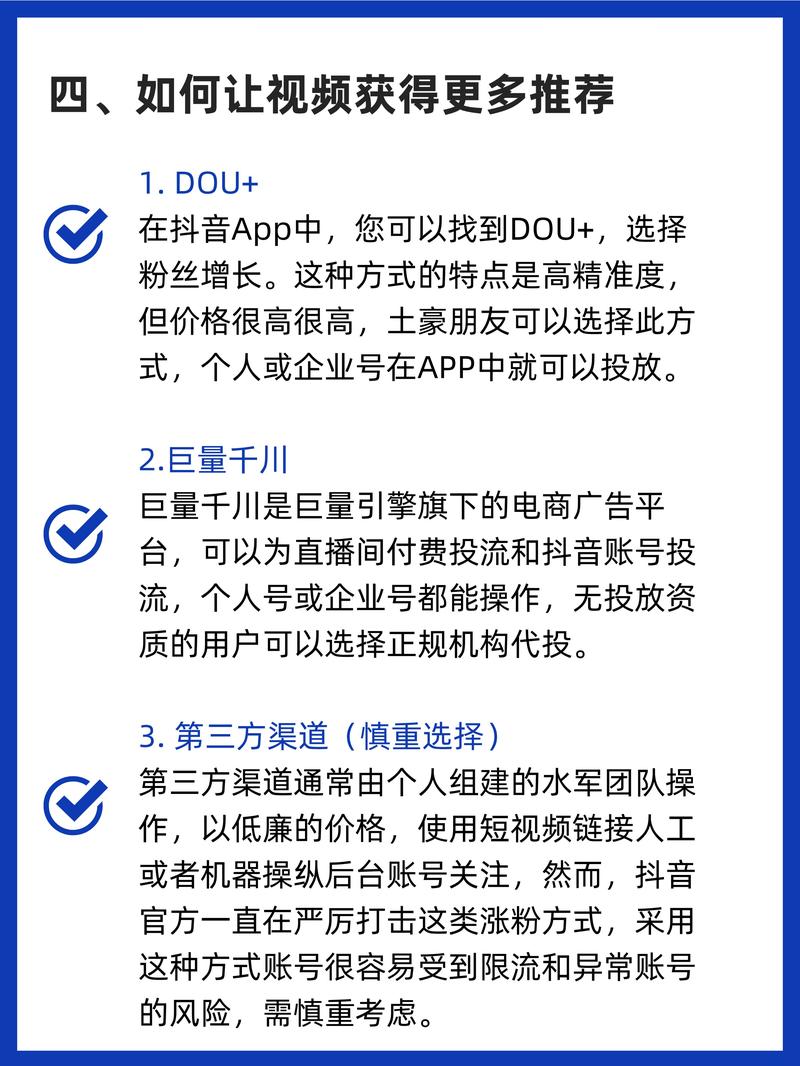 四、如何让视频获得更多推荐

1. DOU+

在抖音App中，您可以找到DOU+，选择粉丝增长。这种方式的特点是高精准度，但价格很高很高，土豪朋友可以选择此方式，个人或企业号在APP中就可以投放。

2.巨量千川

巨量千川是巨量引擎旗下的电商广告平台，可以为直播间付费投流和抖音账号投流，个人号或企业号都能操作，无投放资质的用户可以选择正规机构代投。

3. 第三方渠道（慎重选择）

第三方渠道通常由个人组建的水军团队操作，以低廉的价格，使用短视频链接人工或者机器操纵后台账号关注，然而，抖音官方一直在严厉打击这类涨粉方式，采用这种方式账号很容易受到限流和异常账号的风险，需慎重考虑。